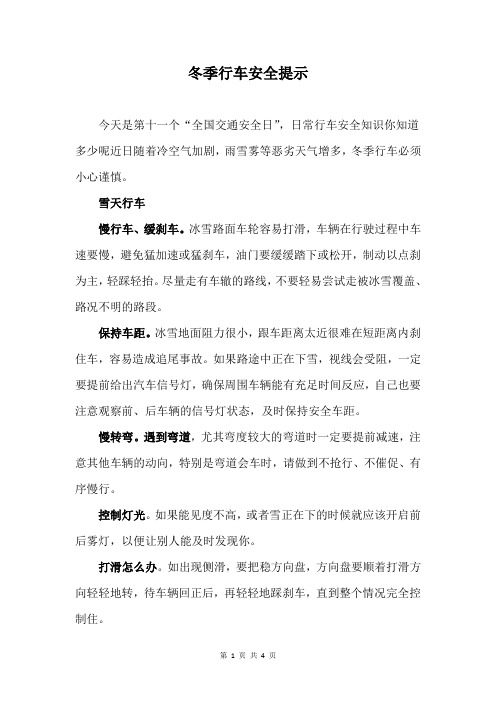 冬季行车安全提示

今天是第十一个“全国交通安全日”，日常行车安全知识你知道多少呢近日随着冷空气加剧，雨雪雾等恶劣天气增多，冬季行车必须小心谨慎。

雪天行车

慢行车、缓刹车。冰雪路面车轮容易打滑，车辆在行驶过程中车速要慢，避免猛加速或猛刹车，油门要缓缓踏下或松开，制动以点刹为主，轻踩轻抬。尽量走有车辙的路线，不要轻易尝试走被冰雪覆盖、路况不明的路段。

保持车距。冰雪地面阻力很小，跟车距离太近很难在短距离内刹住车，容易造成追尾事故。如果路途中正在下雪，视线会受阻，一定要提前给出汽车信号灯，确保周围车辆能有充足时间反应，自己也要注意观察前、后车辆的信号灯状态，及时保持安全车距。

慢转弯。遇到弯道，尤其弯度较大的弯道时一定要提前减速，注意其他车辆的动向，特别是弯道会车时，请做到不抢行、不催促、有序慢行。

控制灯光。如果能见度不高，或者雪正在下的时候就应该开启前后雾灯，以便让别人能及时发现你。

打滑怎么办。如出现侧滑，要把稳方向盘，方向盘要顺着打滑方向轻轻地转，待车辆回正后，再轻轻地踩刹车，直到整个情况完全控制住。

第 1 页 共 4 页